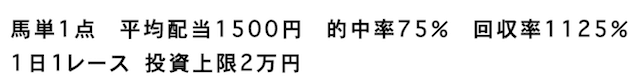 馬単1点　平均配当1500円　的中率75％　回収率1125％
1日1レース　投資上限2万円